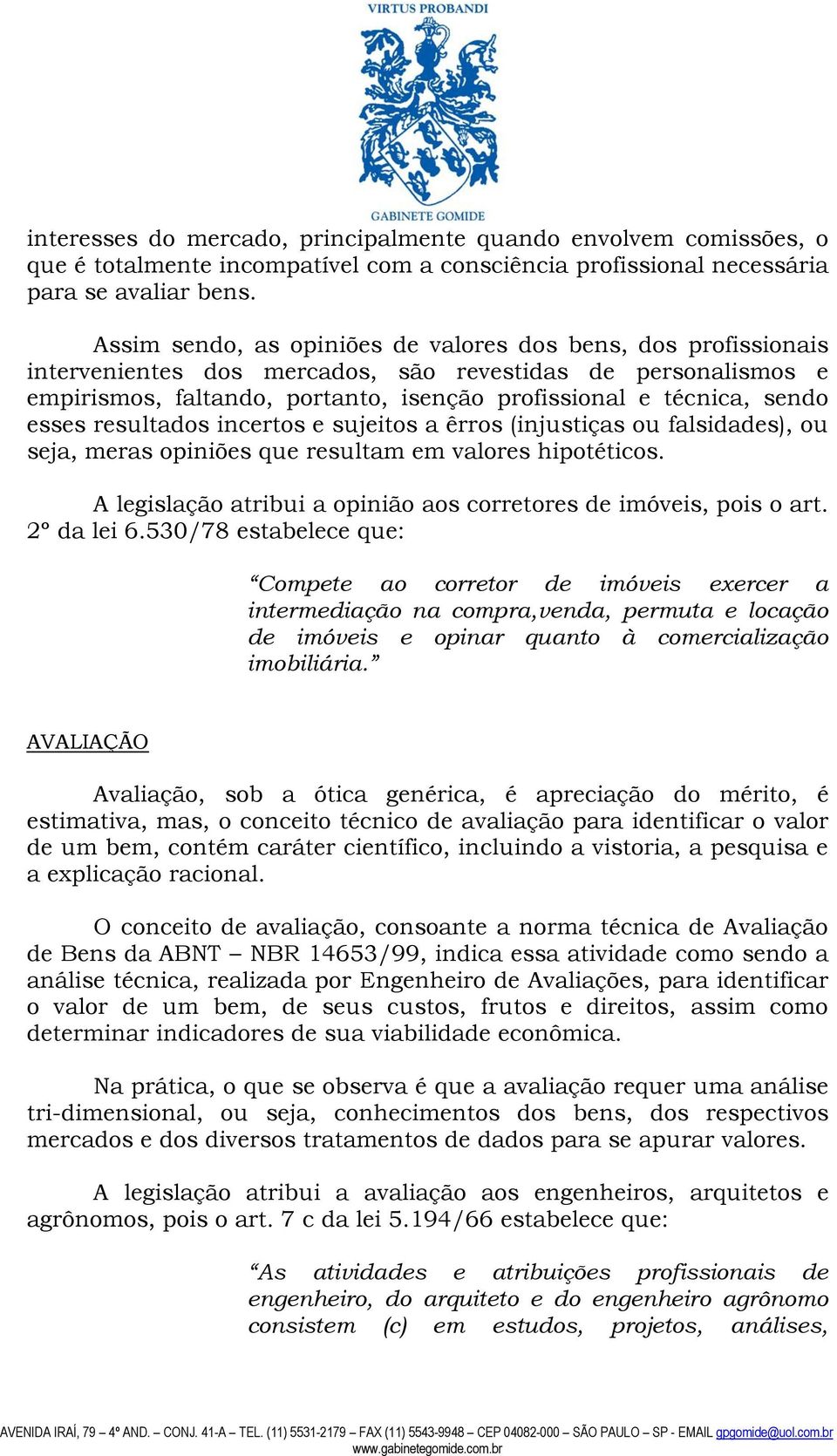 VIRTUS PROBANDI

GABINETE GOMIDE

interesses do mercado, principalmente quando envolvem comissões, o que é totalmente incompatível com a consciência profissional necessária para se avaliar bens.

Assim sendo, as opiniões de valores dos bens, dos profissionais intervenientes dos mercados, são revestidas de personalismos e empirismos, faltando, portanto, isenção profissional e técnica, sendo esses resultados incertos e sujeitos a êrros (injustiças ou falsidades), ou seja, meras opiniões que resultam em valores hipotéticos.

A legislação atribui a opinião aos corretores de imóveis, pois o art. 2º da lei 6.530/78 estabelece que:

“Compete ao corretor de imóveis exercer a intermediação na compra,venda, permuta e locação de imóveis e opinar quanto à comercialização imobiliária.”

AVALIAÇÃO

Avaliação, sob a ótica genérica, é apreciação do mérito, é estimativa, mas, o conceito técnico de avaliação para identificar o valor de um bem, contém caráter científico, incluindo a vistoria, a pesquisa e a explicação racional.

O conceito de avaliação, consoante a norma técnica de Avaliação de Bens da ABNT – NBR 14653/99, indica essa atividade como sendo a análise técnica, realizada por Engenheiro de Avaliações, para identificar o valor de um bem, de seus custos, frutos e direitos, assim como determinar indicadores de sua viabilidade econômica.

Na prática, o que se observa é que a avaliação requer uma análise tri-dimensional, ou seja, conhecimentos dos bens, dos respectivos mercados e dos diversos tratamentos de dados para se apurar valores.

A legislação atribui a avaliação aos engenheiros, arquitetos e agrônomos, pois o art. 7 c da lei 5.194/66 estabelece que:

“As atividades e atribuições profissionais de engenheiro, do arquiteto e do engenheiro agrônomo consistem (c) em estudos, projetos, análises,

AVENIDA IRAÍ, 79 – 4º AND. – CONJ. 41-A – TEL. (11) 5531-2179 – FAX (11) 5543-9948 – CEP 04082-000 – SÃO PAULO – SP - EMAIL gpgomide@uol.com.br
www.gabinetegomide.com.br